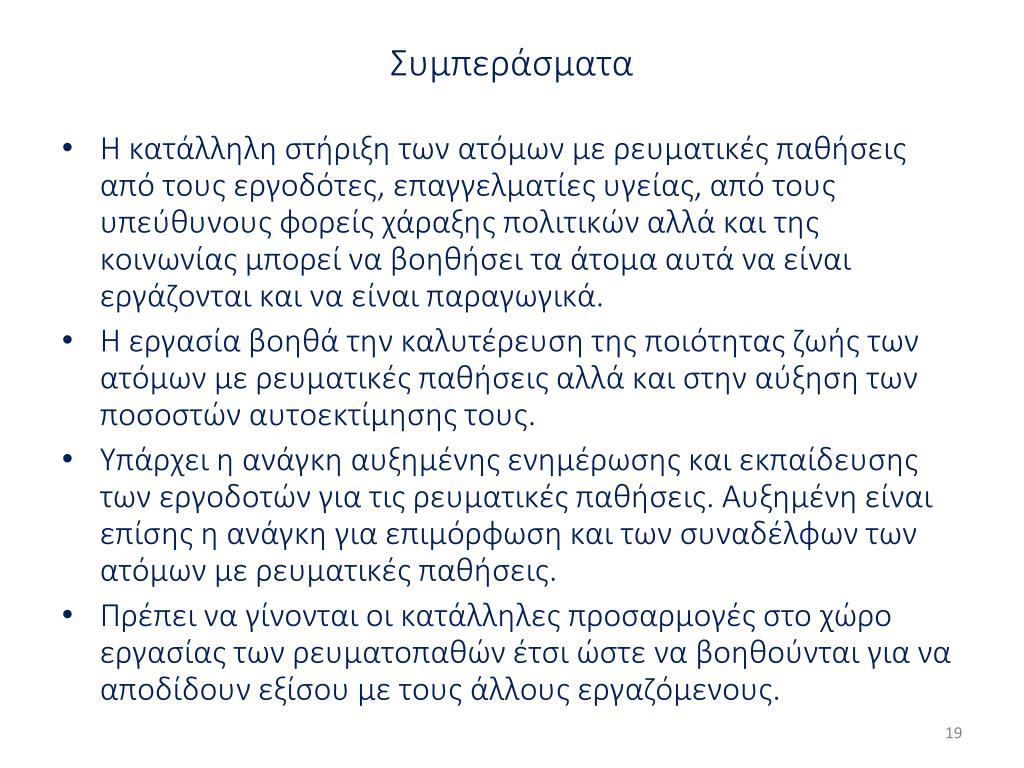 Συμπεράσματα

• Η κατάλληλη στήριξη των ατόμων με ρευματικές παθήσεις από τους εργοδότες, επαγγελματίες υγείας, από τους υπεύθυνους φορείς χάραξης πολιτικών αλλά και της κοινωνίας μπορεί να βοηθήσει τα άτομα αυτά να είναι εργάζονται και να είναι παραγωγικά.
• Η εργασία βοηθά την καλυτέρευση της ποιότητας ζωής των ατόμων με ρευματικές παθήσεις αλλά και στην αύξηση των ποσοστών αυτοεκτίμησης τους.
• Υπάρχει η ανάγκη αυξημένης ενημέρωσης και εκπαίδευσης των εργοδοτών για τις ρευματικές παθήσεις. Αυξημένη είναι επίσης η ανάγκη για επιμόρφωση και των συναδέλφων των ατόμων με ρευματικές παθήσεις.
• Πρέπει να γίνονται οι κατάλληλες προσαρμογές στο χώρο εργασίας των ρευματοπαθών έτσι ώστε να βοηθούνται για να αποδίδουν εξίσου με τους άλλους εργαζόμενους.

19